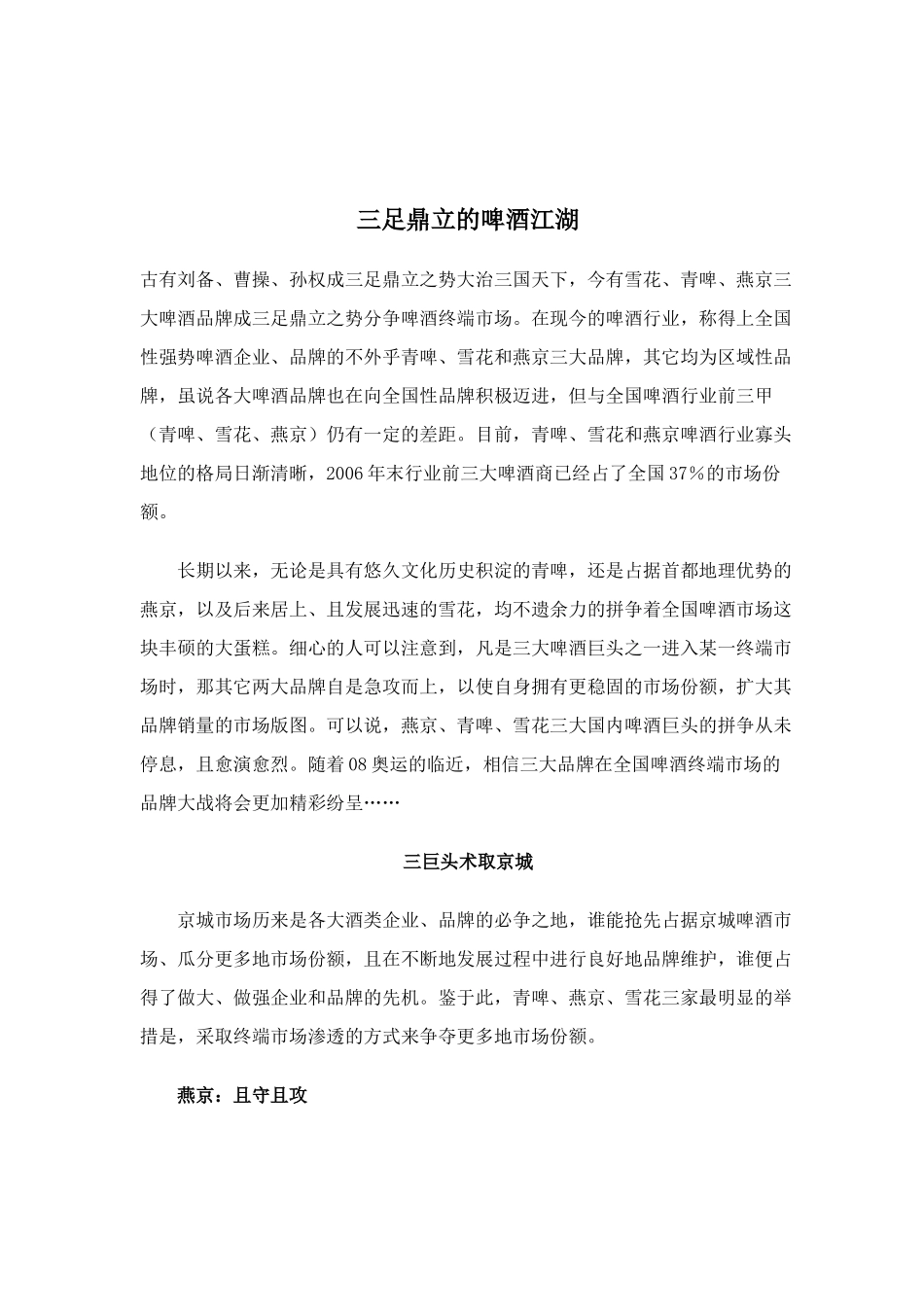 三足鼎立的啤酒江湖

古有刘备、曹操、孙权成三足鼎立之势大治三国天下，今有雪花、青啤、燕京三大啤酒品牌成三足鼎立之势分争啤酒终端市场。在现今的啤酒行业，称得上全国性强势啤酒企业、品牌的不外乎青啤、雪花和燕京三大品牌，其它均为区域性品牌，虽说各大啤酒品牌也在向全国性品牌积极迈进，但与全国啤酒行业前三甲（青啤、雪花、燕京）仍有一定的差距。目前，青啤、雪花和燕京啤酒行业寡头地位的格局日渐清晰，2006年末行业前三大啤酒商已经占了全国37%的市场份额。

长期以来，无论是具有悠久文化历史积淀的青啤，还是占据首都地理优势的燕京，以及后来居上、且发展迅速的雪花，均不遗余力的拼争着全国啤酒市场这块丰硕的大蛋糕。细心的人可以注意到，凡是三大啤酒巨头之一进入某一终端市场时，那其它两大品牌自是急攻而上，以使自身拥有更稳固的市场份额，扩大其品牌销量的市场版图。可以说，燕京、青啤、雪花三大国内啤酒巨头的拼争从未停息，且愈演愈烈。随着08奥运的临近，相信三大品牌在全国啤酒终端市场的品牌大战将会更加精彩纷呈……

三巨头术取京城

京城市场历来是各大酒类企业、品牌的必争之地，谁能抢先占据京城啤酒市场、瓜分更多地市场份额，且在不断地发展过程中进行良好地品牌维护，谁便占得了做大、做强企业和品牌的先机。鉴于此，青啤、燕京、雪花三家最明显的举措是，采取终端市场渗透的方式来争夺更多地市场份额。

燕京：且守且攻